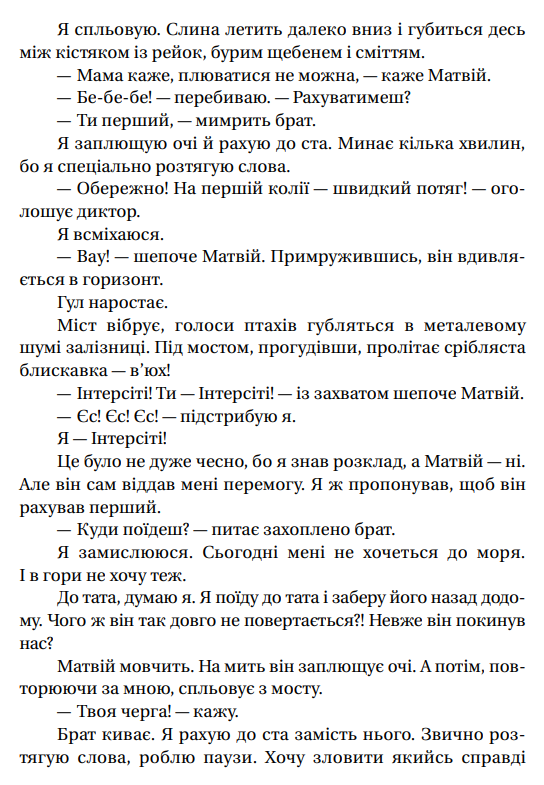 Я спльовую. Слина летить далеко вниз і губиться десь між кістяком із рейок, бурим щебенем і сміттям.

— Мама каже, плюватися не можна, — каже Матвій.

— Бе-бе-бе! — перебиваю. — Рахуватимеш?

— Ти перший, — мимрить брат.

Я заплющую очі й рахую до ста. Минає кілька хвилин, бо я спеціально розтягую слова.

— Обережно! На першій колії — швидкий потяг! — оголошує диктор.

Я всміхаюся.

— Вау! — шепоче Матвій. Примружившись, він вдивляється в горизонт.

Гул наростає.

Міст вібрує, голоси птахів губляться в металевому шумі залізниці. Під мостом, прогудівши, пролітає срібляста блискавка — в'юх!

— Інтерсіті! Ти — Інтерсіті! — із захватом шепоче Матвій.

— Єс! Єс! Єс! — підстрибую я.

Я — Інтерсіті!

Це було не дуже чесно, бо я знав розклад, а Матвій — ні. Але він сам віддав мені перемогу. Я ж пропонував, щоб він рахував перший.

— Куди поїдеш? — питає захоплено брат.

Я замислююся. Сьогодні мені не хочеться до моря. І в гори не хочу теж.

До тата, думаю я. Я поїду до тата і заберу його назад додому. Чого ж він так довго не повертається?! Невже він покинув нас?

Матвій мовчить. На мить він заплющує очі. А потім, повторюючи за мною, спльовує з мосту.

— Твоя черга! — кажу.

Брат киває. Я рахую до ста замість нього. Звично розтягую слова, роблю паузи. Хочу зловити якийсь справді